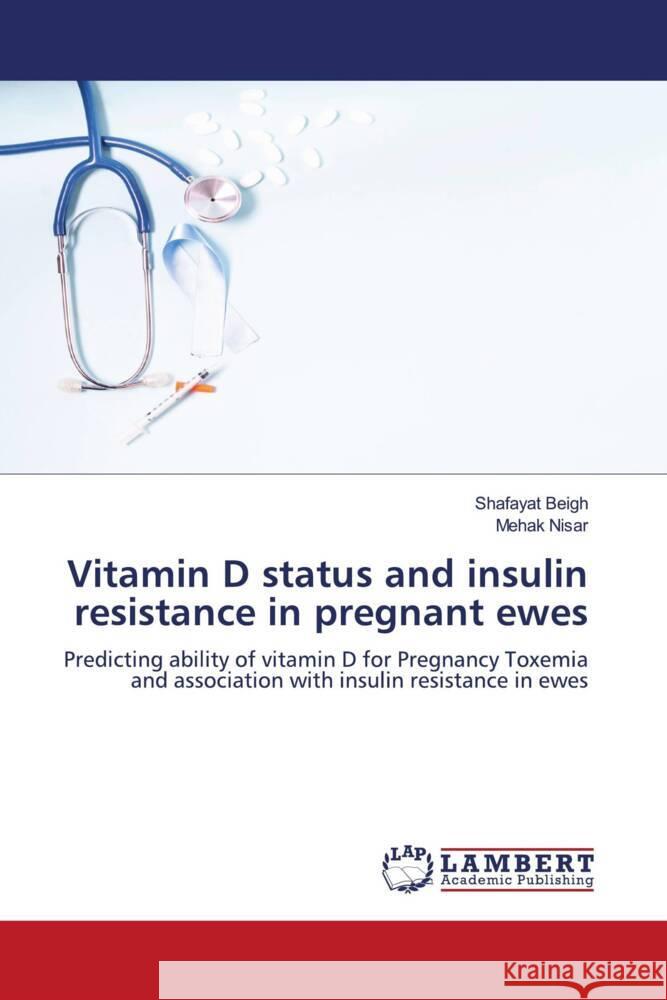 Shafayat Beigh
Mehak Nisar

Vitamin D status and insulin resistance in pregnant ewes

Predicting ability of vitamin D for Pregnancy Toxemia and association with insulin resistance in ewes

LAP LAMBERT Academic Publishing